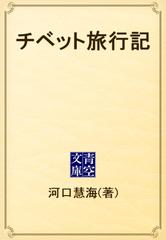 チベット旅行記

青空文庫

河口慧海(著)